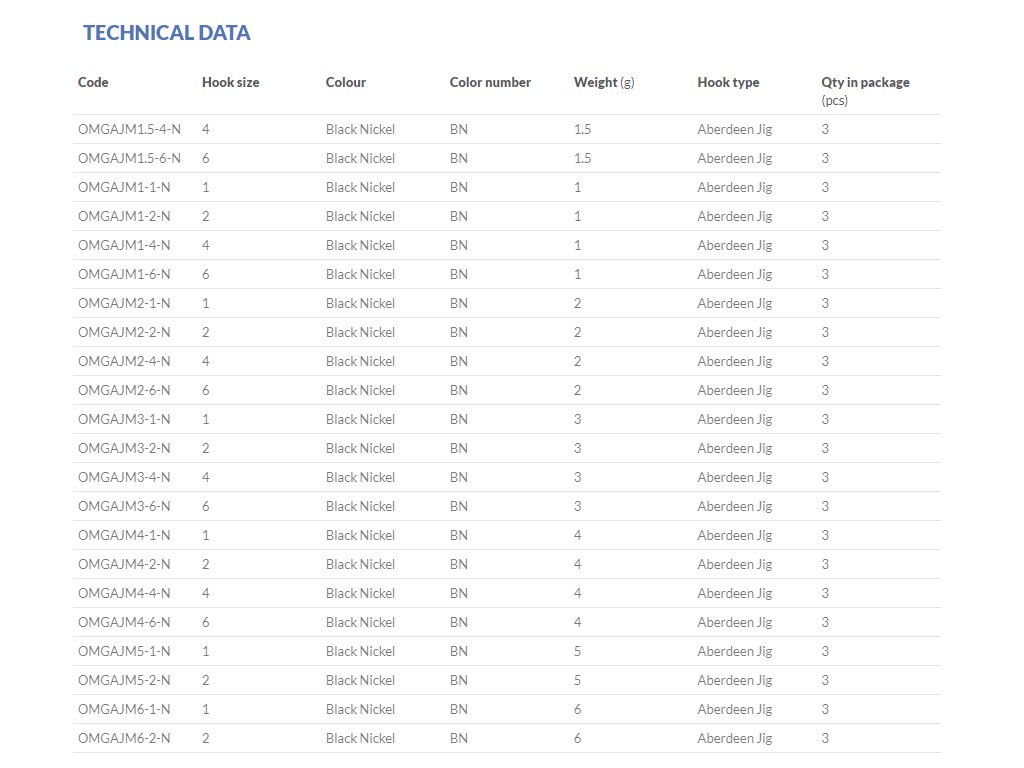 TECHNICAL DATA

| Code | Hook size | Colour | Color number | Weight (g) | Hook type | Qty in package (pcs) |
|---|---|---|---|---|---|---|
| OMGAJM1.5-4-N | 4 | Black Nickel | BN | 1.5 | Aberdeen Jig | 3 |
| OMGAJM1.5-6-N | 6 | Black Nickel | BN | 1.5 | Aberdeen Jig | 3 |
| OMGAJM1-1-N | 1 | Black Nickel | BN | 1 | Aberdeen Jig | 3 |
| OMGAJM1-2-N | 2 | Black Nickel | BN | 1 | Aberdeen Jig | 3 |
| OMGAJM1-4-N | 4 | Black Nickel | BN | 1 | Aberdeen Jig | 3 |
| OMGAJM1-6-N | 6 | Black Nickel | BN | 1 | Aberdeen Jig | 3 |
| OMGAJM2-1-N | 1 | Black Nickel | BN | 2 | Aberdeen Jig | 3 |
| OMGAJM2-2-N | 2 | Black Nickel | BN | 2 | Aberdeen Jig | 3 |
| OMGAJM2-4-N | 4 | Black Nickel | BN | 2 | Aberdeen Jig | 3 |
| OMGAJM2-6-N | 6 | Black Nickel | BN | 2 | Aberdeen Jig | 3 |
| OMGAJM3-1-N | 1 | Black Nickel | BN | 3 | Aberdeen Jig | 3 |
| OMGAJM3-2-N | 2 | Black Nickel | BN | 3 | Aberdeen Jig | 3 |
| OMGAJM3-4-N | 4 | Black Nickel | BN | 3 | Aberdeen Jig | 3 |
| OMGAJM3-6-N | 6 | Black Nickel | BN | 3 | Aberdeen Jig | 3 |
| OMGAJM4-1-N | 1 | Black Nickel | BN | 4 | Aberdeen Jig | 3 |
| OMGAJM4-2-N | 2 | Black Nickel | BN | 4 | Aberdeen Jig | 3 |
| OMGAJM4-4-N | 4 | Black Nickel | BN | 4 | Aberdeen Jig | 3 |
| OMGAJM4-6-N | 6 | Black Nickel | BN | 4 | Aberdeen Jig | 3 |
| OMGAJM5-1-N | 1 | Black Nickel | BN | 5 | Aberdeen Jig | 3 |
| OMGAJM5-2-N | 2 | Black Nickel | BN | 5 | Aberdeen Jig | 3 |
| OMGAJM6-1-N | 1 | Black Nickel | BN | 6 | Aberdeen Jig | 3 |
| OMGAJM6-2-N | 2 | Black Nickel | BN | 6 | Aberdeen Jig | 3 |